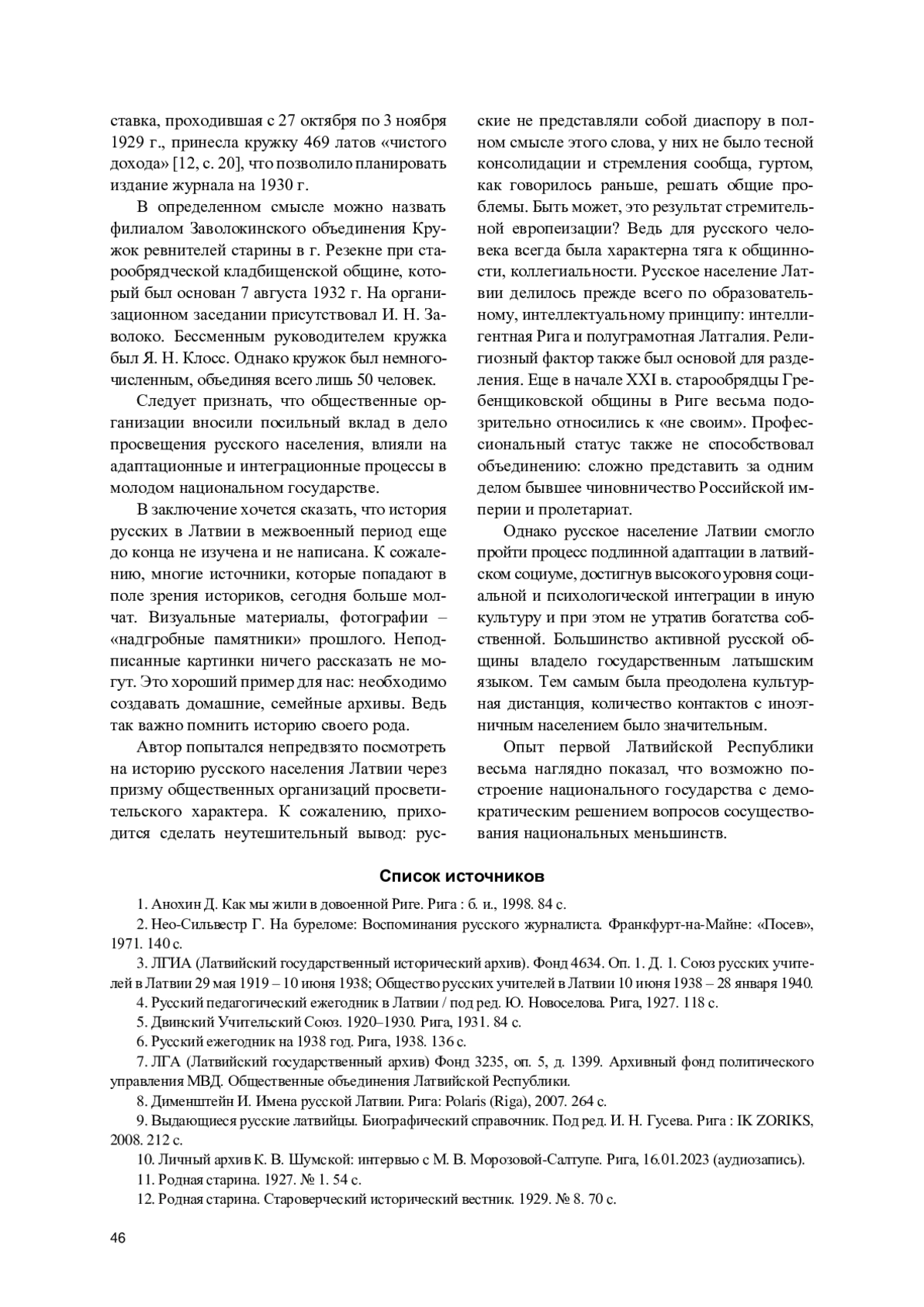 ставка, проходившая с 27 октября по 3 ноября 1929 г., принесла кружку 469 латов «чистого дохода» [12, с. 20], что позволило планировать издание журнала на 1930 г.

В определенном смысле можно назвать филиалом Заволокинского объединения Кружок ревнителей старины в г. Резекне при старообрядческой кладбищенской общине, который был основан 7 августа 1932 г. На организационном заседании присутствовал И. Н. Заволоко. Бессменным руководителем кружка был Я. Н. Клосс. Однако кружок был немногочисленным, объединяя всего лишь 50 человек.

Следует признать, что общественные организации вносили посильный вклад в дело просвещения русского населения, влияли на адаптационные и интеграционные процессы в молодом национальном государстве.

В заключение хочется сказать, что история русских в Латвии в межвоенный период еще до конца не изучена и не написана. К сожалению, многие источники, которые попадают в поле зрения историков, сегодня больше молчат. Визуальные материалы, фотографии – «надгробные памятники» прошлого. Неподписанные картинки ничего рассказать не могут. Это хороший пример для нас: необходимо создавать домашние, семейные архивы. Ведь так важно помнить историю своего рода.

Автор попытался непредвзято посмотреть на историю русского населения Латвии через призму общественных организаций просветительского характера. К сожалению, приходится сделать неутешительный вывод: русские не представляли собой диаспору в полном смысле этого слова, у них не было тесной консолидации и стремления сообща, гуртом, как говорилось раньше, решать общие проблемы. Быть может, это результат стремительной европеизации? Ведь для русского человека всегда была характерна тяга к общинности, коллегиальности. Русское население Латвии делилось прежде всего по образовательному, интеллектуальному принципу: интеллигентная Рига и полуграмотная Латгалия. Религиозный фактор также был основой для разделения. Еще в начале XXI в. старообрядцы Гребенщиковской общины в Риге весьма подозрительно относились к «не своим». Профессиональный статус также не способствовал объединению: сложно представить за одним делом бывшее чиновничество Российской империи и пролетариат.

Однако русское население Латвии смогло пройти процесс подлинной адаптации в латвийском социуме, достигнув высокого уровня социальной и психологической интеграции в иную культуру и при этом не утратив богатства собственной. Большинство активной русской общины владело государственным латышским языком. Тем самым была преодолена культурная дистанция, количество контактов с иноэтничным населением было значительным.

Опыт первой Латвийской Республики весьма наглядно показал, что возможно построение национального государства с демократическим решением вопросов сосуществования национальных меньшинств.

Список источников

1. Анохин Д. Как мы жили в довоенной Риге. Рига : б. и., 1998. 84 с.

2. Нео-Сильвестр Г. На буреломе: Воспоминания русского журналиста. Франкфурт-на-Майне: «Посев», 1971. 140 с.

3. ЛГИА (Латвийский государственный исторический архив). Фонд 4634. Оп. 1. Д. 1. Союз русских учителей в Латвии 29 мая 1919 – 10 июня 1938; Общество русских учителей в Латвии 10 июня 1938 – 28 января 1940.

4. Русский педагогический ежегодник в Латвии / под ред. Ю. Новоселова. Рига, 1927. 118 с.

5. Двинский Учительский Союз. 1920–1930. Рига, 1931. 84 с.

6. Русский ежегодник на 1938 год. Рига, 1938. 136 с.

7. ЛГА (Латвийский государственный архив) Фонд 3235, оп. 5, д. 1399. Архивный фонд политического управления МВД. Общественные объединения Латвийской Республики.

8. Дименштейн И. Имена русской Латвии. Рига: Polaris (Riga), 2007. 264 с.

9. Выдающиеся русские латвийцы. Биографический справочник. Под ред. И. Н. Гусева. Рига : IK ZORIKS, 2008. 212 с.

10. Личный архив К. В. Шумской: интервью с М. В. Морозовой-Салтупе. Рига, 16.01.2023 (аудиозапись).

11. Родная старина. 1927. № 1. 54 с.

12. Родная старина. Староверческий исторический вестник. 1929. № 8. 70 с.

46